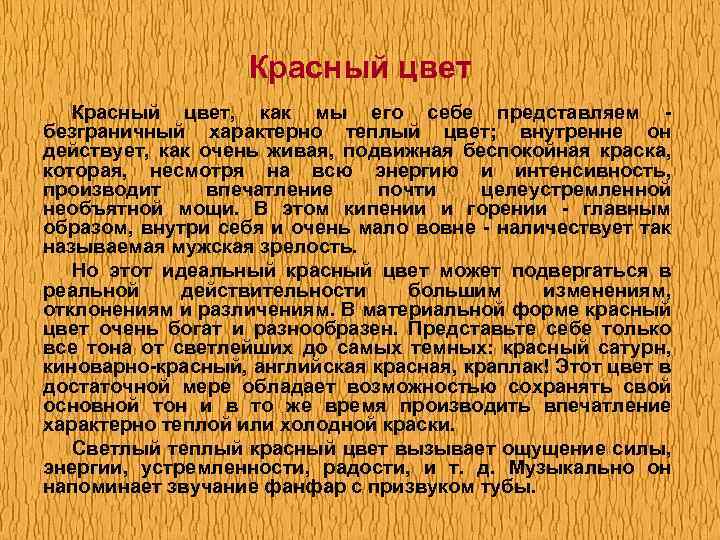 Красный цвет

Красный цвет, как мы его себе представляем - безграничный характерно теплый цвет; внутренне он действует, как очень живая, подвижная беспокойная краска, которая, несмотря на всю энергию и интенсивность, производит впечатление почти целеустремленной необъятной мощи. В этом кипении и горении - главным образом, внутри себя и очень мало вовне - наличествует так называемая мужская зрелость.

Но этот идеальный красный цвет может подвергаться в реальной действительности большим изменениям, отклонениям и различениям. В материальной форме красный цвет очень богат и разнообразен. Представьте себе только все тона от светлейших до самых темных: красный сатурн, киноварно-красный, английская красная, краплак! Этот цвет в достаточной мере обладает возможностью сохранять свой основной тон и в то же время производить впечатление характерно теплой или холодной краски.

Светлый теплый красный цвет вызывает ощущение силы, энергии, устремленности, радости, и т. д. Музыкально он напоминает звучание фанфар с призвуком тубы.